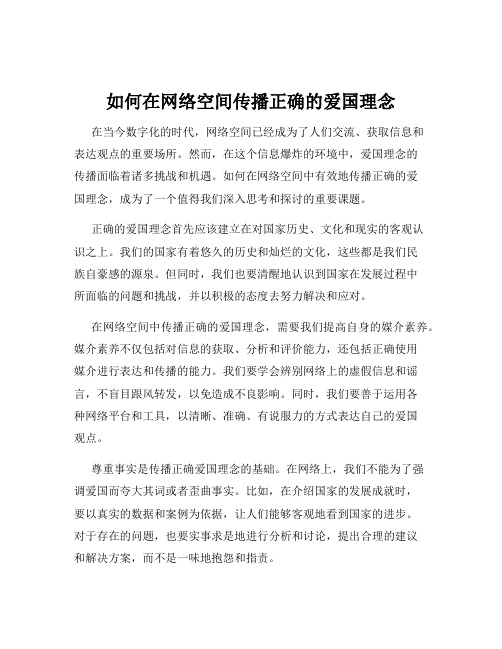 如何在网络空间传播正确的爱国理念

在当今数字化的时代，网络空间已经成为了人们交流、获取信息和表达观点的重要场所。然而，在这个信息爆炸的环境中，爱国理念的传播面临着诸多挑战和机遇。如何在网络空间中有效地传播正确的爱国理念，成为了一个值得我们深入思考和探讨的重要课题。

正确的爱国理念首先应该建立在对国家历史、文化和现实的客观认识之上。我们的国家有着悠久的历史和灿烂的文化，这些都是我们民族自豪感的源泉。但同时，我们也要清醒地认识到国家在发展过程中所面临的问题和挑战，并以积极的态度去努力解决和应对。

在网络空间中传播正确的爱国理念，需要我们提高自身的媒介素养。媒介素养不仅包括对信息的获取、分析和评价能力，还包括正确使用媒介进行表达和传播的能力。我们要学会辨别网络上的虚假信息和谣言，不盲目跟风转发，以免造成不良影响。同时，我们要善于运用各种网络平台和工具，以清晰、准确、有说服力的方式表达自己的爱国观点。

尊重事实是传播正确爱国理念的基础。在网络上，我们不能为了强调爱国而夸大其词或者歪曲事实。比如，在介绍国家的发展成就时，要以真实的数据和案例为依据，让人们能够客观地看到国家的进步。对于存在的问题，也要实事求是地进行分析和讨论，提出合理的建议和解决方案，而不是一味地抱怨和指责。